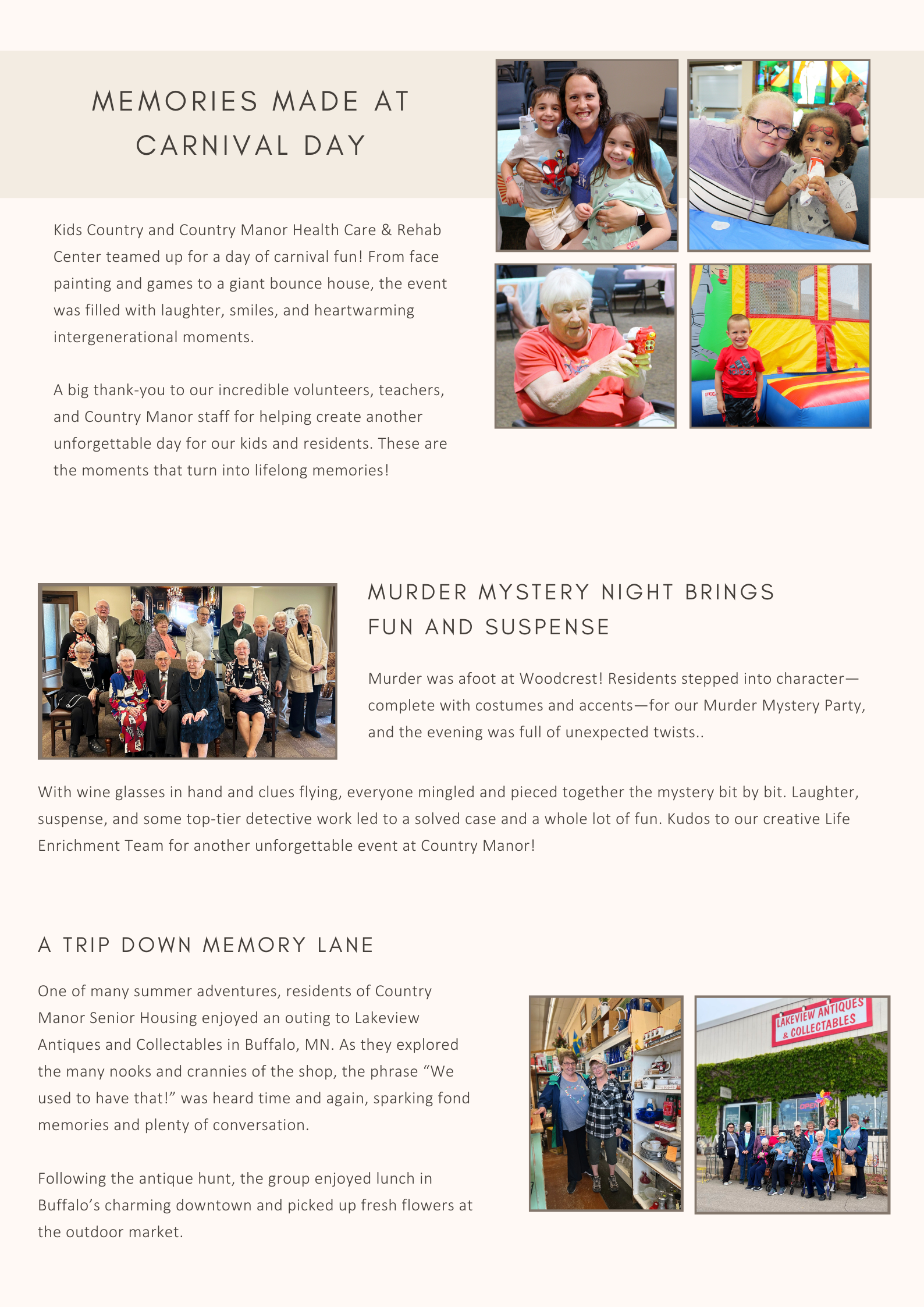 MEMORIES MADE AT CARNIVAL DAY

Kids Country and Country Manor Health Care & Rehab Center teamed up for a day of carnival fun! From face painting and games to a giant bounce house, the event was filled with laughter, smiles, and heartwarming intergenerational moments.

A big thank-you to our incredible volunteers, teachers, and Country Manor staff for helping create another unforgettable day for our kids and residents. These are the moments that turn into lifelong memories!

MURDER MYSTERY NIGHT BRINGS FUN AND SUSPENSE

Murder was afoot at Woodcrest! Residents stepped into character—complete with costumes and accents—for our Murder Mystery Party, and the evening was full of unexpected twists..

With wine glasses in hand and clues flying, everyone mingled and pieced together the mystery bit by bit. Laughter, suspense, and some top-tier detective work led to a solved case and a whole lot of fun. Kudos to our creative Life Enrichment Team for another unforgettable event at Country Manor!

A TRIP DOWN MEMORY LANE

One of many summer adventures, residents of Country Manor Senior Housing enjoyed an outing to Lakeview Antiques and Collectables in Buffalo, MN. As they explored the many nooks and crannies of the shop, the phrase “We used to have that!” was heard time and again, sparking fond memories and plenty of conversation.

Following the antique hunt, the group enjoyed lunch in Buffalo’s charming downtown and picked up fresh flowers at the outdoor market.

LAKEVIEW ANTIQUES & COLLECTABLES

OPEN